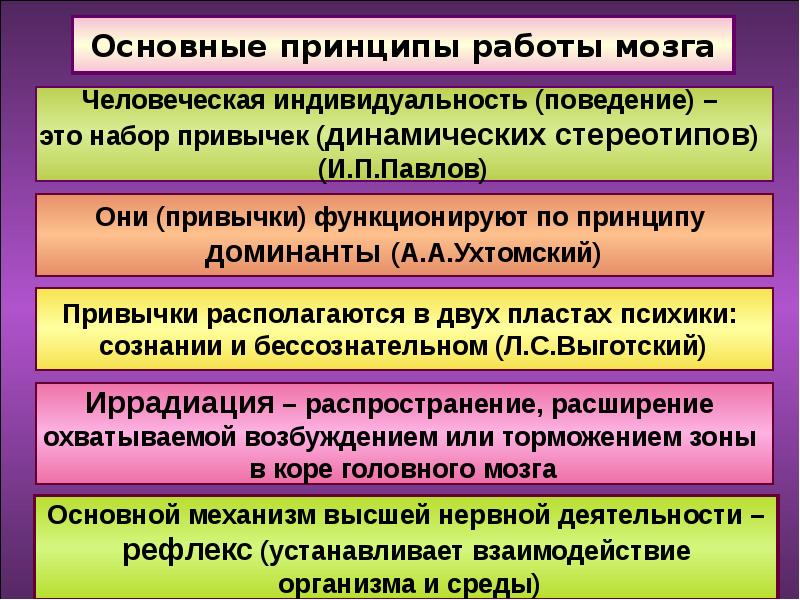 Основные принципы работы мозга

Человеческая индивидуальность (поведение) – это набор привычек (динамических стереотипов) (И.П.Павлов)

Они (привычки) функционируют по принципу доминанты (А.А.Ухтомский)

Привычки располагаются в двух пластах психики: сознании и бессознательном (Л.С.Выготский)

Иррадиация – распространение, расширение охватываемой возбуждением или торможением зоны в коре головного мозга

Основной механизм высшей нервной деятельности – рефлекс (устанавливает взаимодействие организма и среды)